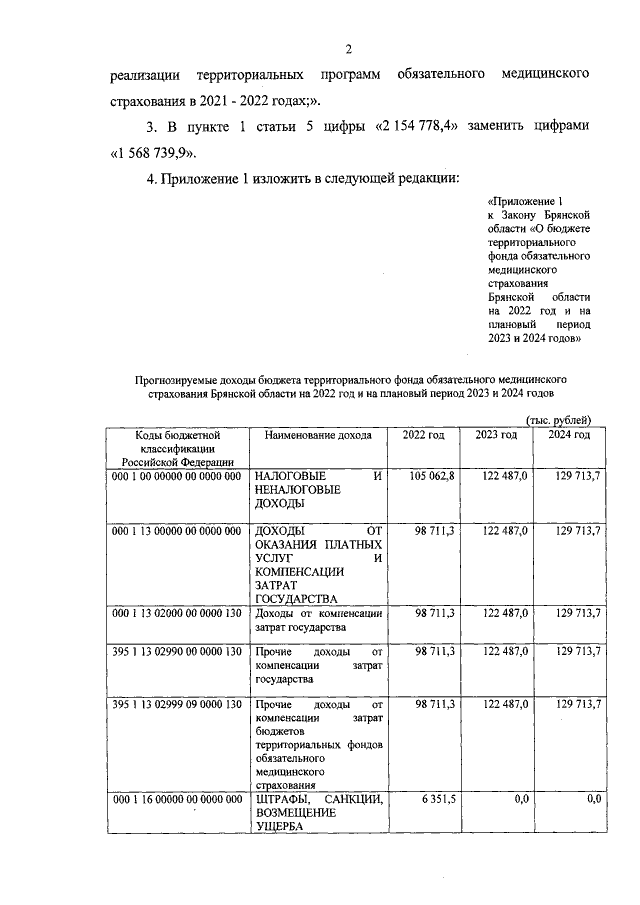 2

реализации территориальных программ обязательного медицинского страхования в 2021 - 2022 годах;».

3. В пункте 1 статьи 5 цифры «2 154 778,4» заменить цифрами «1 568 739,9».

4. Приложение 1 изложить в следующей редакции:

«Приложение 1 к Закону Брянской области «О бюджете территориального фонда обязательного медицинского страхования Брянской области на 2022 год и на плановый период 2023 и 2024 годов»

Прогнозируемые доходы бюджета территориального фонда обязательного медицинского страхования Брянской области на 2022 год и на плановый период 2023 и 2024 годов

(тыс. рублей)

| Коды бюджетной классификации Российской Федерации | Наименование дохода | 2022 год | 2023 год | 2024 год |
|---|---|---|---|---|
| 000 1 00 00000 00 0000 000 | НАЛОГОВЫЕ И НЕНАЛОГОВЫЕ ДОХОДЫ | 105 062,8 | 122 487,0 | 129 713,7 |
| 000 1 13 00000 00 0000 000 | ДОХОДЫ ОТ ОКАЗАНИЯ ПЛАТНЫХ УСЛУГ И КОМПЕНСАЦИИ ЗАТРАТ ГОСУДАРСТВА | 98 711,3 | 122 487,0 | 129 713,7 |
| 000 1 13 02000 00 0000 130 | Доходы от компенсации затрат государства | 98 711,3 | 122 487,0 | 129 713,7 |
| 395 1 13 02990 00 0000 130 | Прочие доходы от компенсации затрат государства | 98 711,3 | 122 487,0 | 129 713,7 |
| 395 1 13 02999 09 0000 130 | Прочие доходы от компенсации затрат бюджетов территориальных фондов обязательного медицинского страхования | 98 711,3 | 122 487,0 | 129 713,7 |
| 000 1 16 00000 00 0000 000 | ШТРАФЫ, САНКЦИИ, ВОЗМЕЩЕНИЕ УЩЕРБА | 6 351,5 | 0,0 | 0,0 |